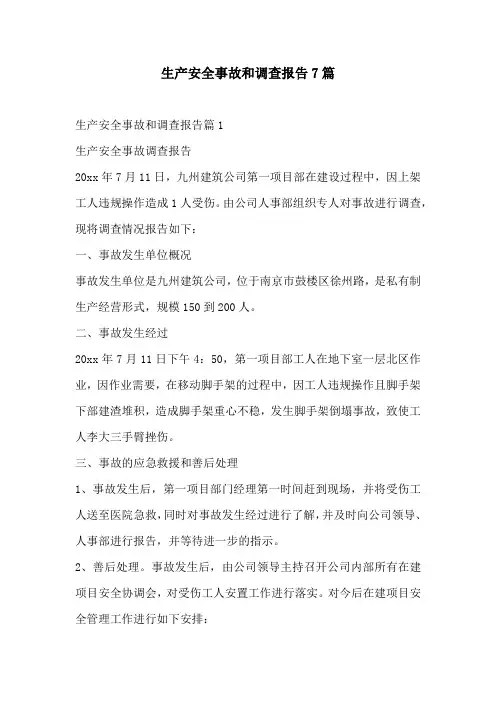 生产安全事故和调查报告7篇

生产安全事故和调查报告篇1

生产安全事故调查报告

20xx年7月11日，九州建筑公司第一项目部在建设过程中，因上架工人违规操作造成1人受伤。由公司人事部组织专人对事故进行调查，现将调查情况报告如下：

一、事故发生单位概况

事故发生单位是九州建筑公司，位于南京市鼓楼区徐州路，是私有制生产经营形式，规模150到200人。

二、事故发生经过

20xx年7月11日下午4：50，第一项目部工人在地下室一层北区作业，因作业需要，在移动脚手架的过程中，因工人违规操作且脚手架下部建渣堆积，造成脚手架重心不稳，发生脚手架倒塌事故，致使工人李大三手臂挫伤。

三、事故的应急救援和善后处理

1、事故发生后，第一项目部门经理第一时间赶到现场，并将受伤工人送至医院急救，同时对事故发生经过进行了解，并及时向公司领导、人事部进行报告，并等待进一步的指示。

2、善后处理。事故发生后，由公司领导主持召开公司内部所有在建项目安全协调会，对受伤工人安置工作进行落实。对今后在建项目安全管理工作进行如下安排：